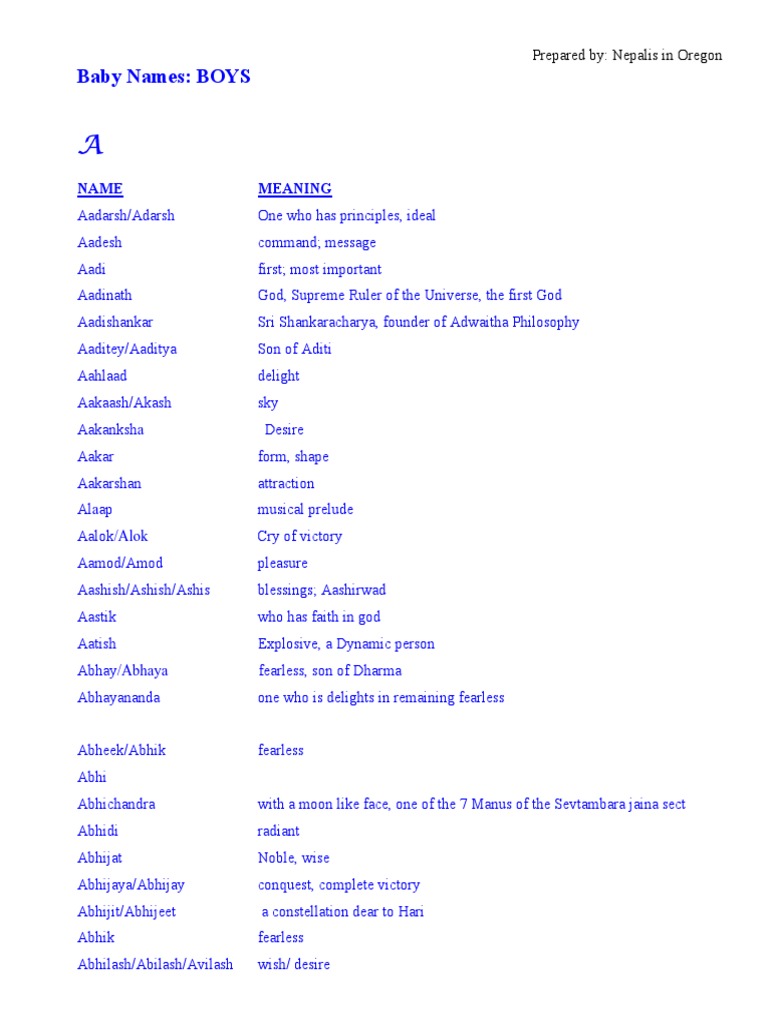 Prepared by: Nepalis in Oregon

Baby Names: BOYS

A

| NAME | MEANING |
|---|---|
| Aadarsh/Adarsh | One who has principles, ideal |
| Aadesh | command; message |
| Aadi | first; most important |
| Aadinath | God, Supreme Ruler of the Universe, the first God |
| Aadishankar | Sri Shankaracharya, founder of Adwaitha Philosophy |
| Aaditey/Aaditya | Son of Aditi |
| Aahlaad | delight |
| Aakaash/Akash | sky |
| Aakanksha | Desire |
| Aakar | form, shape |
| Aakarshan | attraction |
| Alaap | musical prelude |
| Aalok/Alok | Cry of victory |
| Aamod/Amod | pleasure |
| Aashish/Ashish/Ashis | blessings; Aashirwad |
| Aastik | who has faith in god |
| Aatish | Explosive, a Dynamic person |
| Abhay/Abhaya | fearless, son of Dharma |
| Abhayananda | one who is delights in remaining fearless |
| Abheek/Abhik | fearless |
| Abhi | |
| Abhichandra | with a moon like face, one of the 7 Manus of the Sevtambara jaina sect |
| Abhidi | radiant |
| Abhijat | Noble, wise |
| Abhijaya/Abhijay | conquest, complete victory |
| Abhijit/Abhijeet | a constellation dear to Hari |
| Abhik | fearless |
| Abhilash/Abilash/Avilash | wish/ desire |